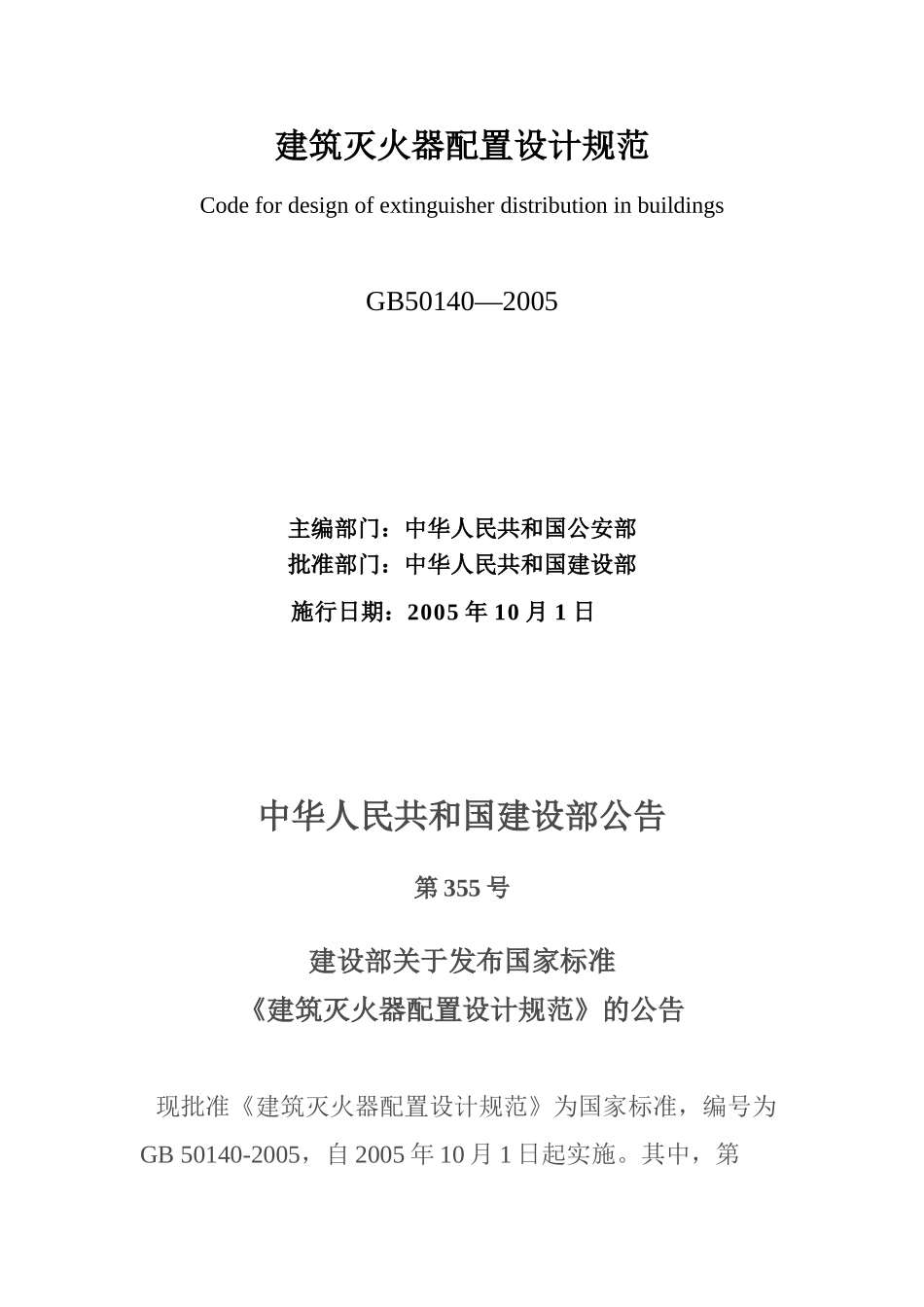 建筑灭火器配置设计规范

Code for design of extinguisher distribution in buildings

GB50140—2005

主编部门：中华人民共和国公安部
批准部门：中华人民共和国建设部
施行日期：2005 年 10 月 1 日

中华人民共和国建设部公告

第 355 号

建设部关于发布国家标准
《建筑灭火器配置设计规范》的公告

现批准《建筑灭火器配置设计规范》为国家标准，编号为 GB 50140-2005，自 2005 年 10 月 1 日起实施。其中，第